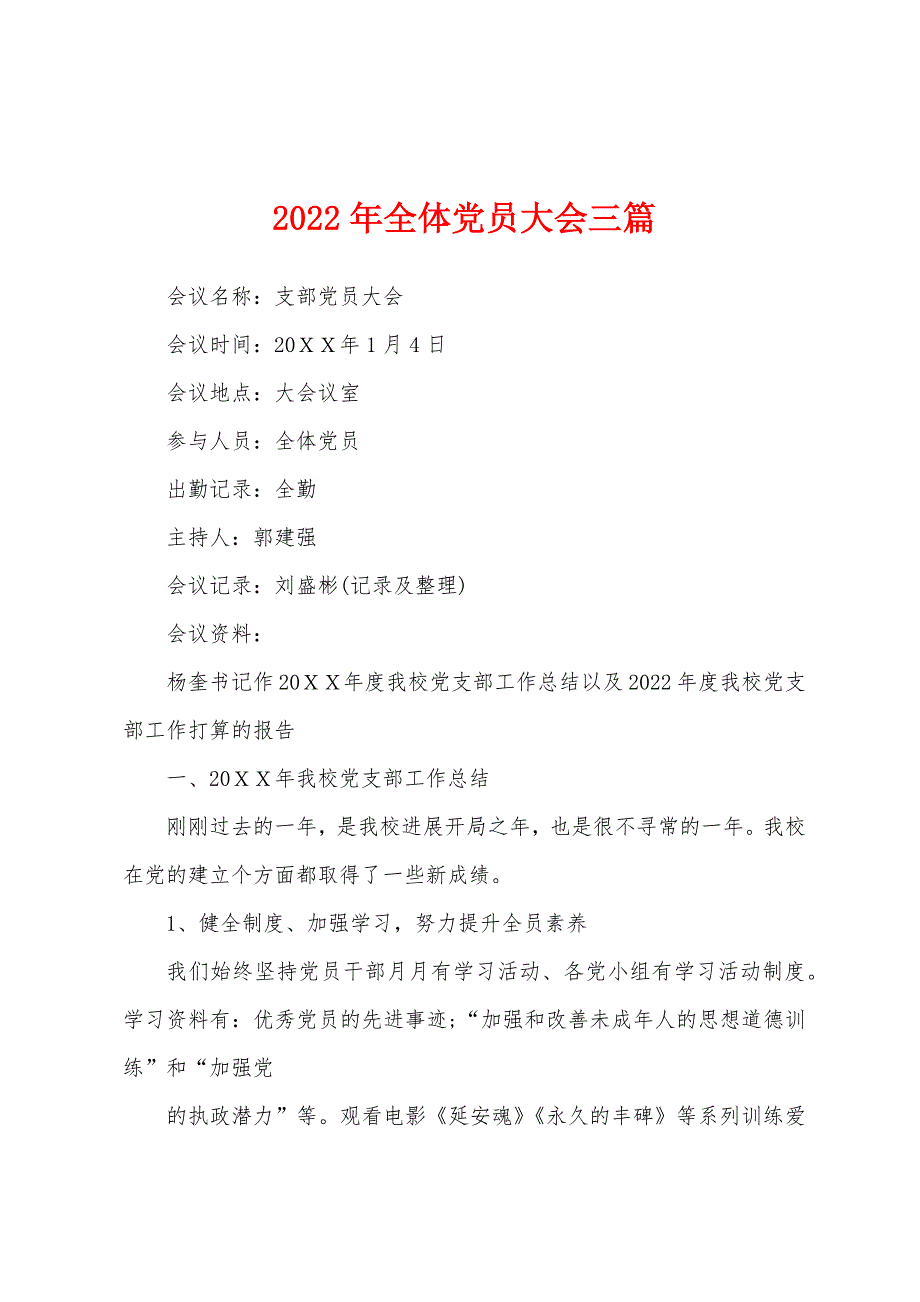 2022年全体党员大会三篇

会议名称：支部党员大会

会议时间：20ＸＸ年1月4日

会议地点：大会议室

参与人员：全体党员

出勤记录：全勤

主持人：郭建强

会议记录：刘盛彬(记录及整理)

会议资料：

杨奎书记作20ＸＸ年度我校党支部工作总结以及2022年度我校党支部工作打算的报告

一、20ＸＸ年我校党支部工作总结

刚刚过去的一年，是我校进展开局之年，也是很不寻常的一年。我校在党的建立个方面都取得了一些新成绩。

1、健全制度、加强学习，努力提升全员素养

我们始终坚持党员干部月月有学习活动、各党小组有学习活动制度。学习资料有：优秀党员的先进事迹；“加强和改善未成年人的思想道德训练”和“加强党

的执政潜力”等。观看电影《延安魂》《永久的丰碑》等系列训练爱